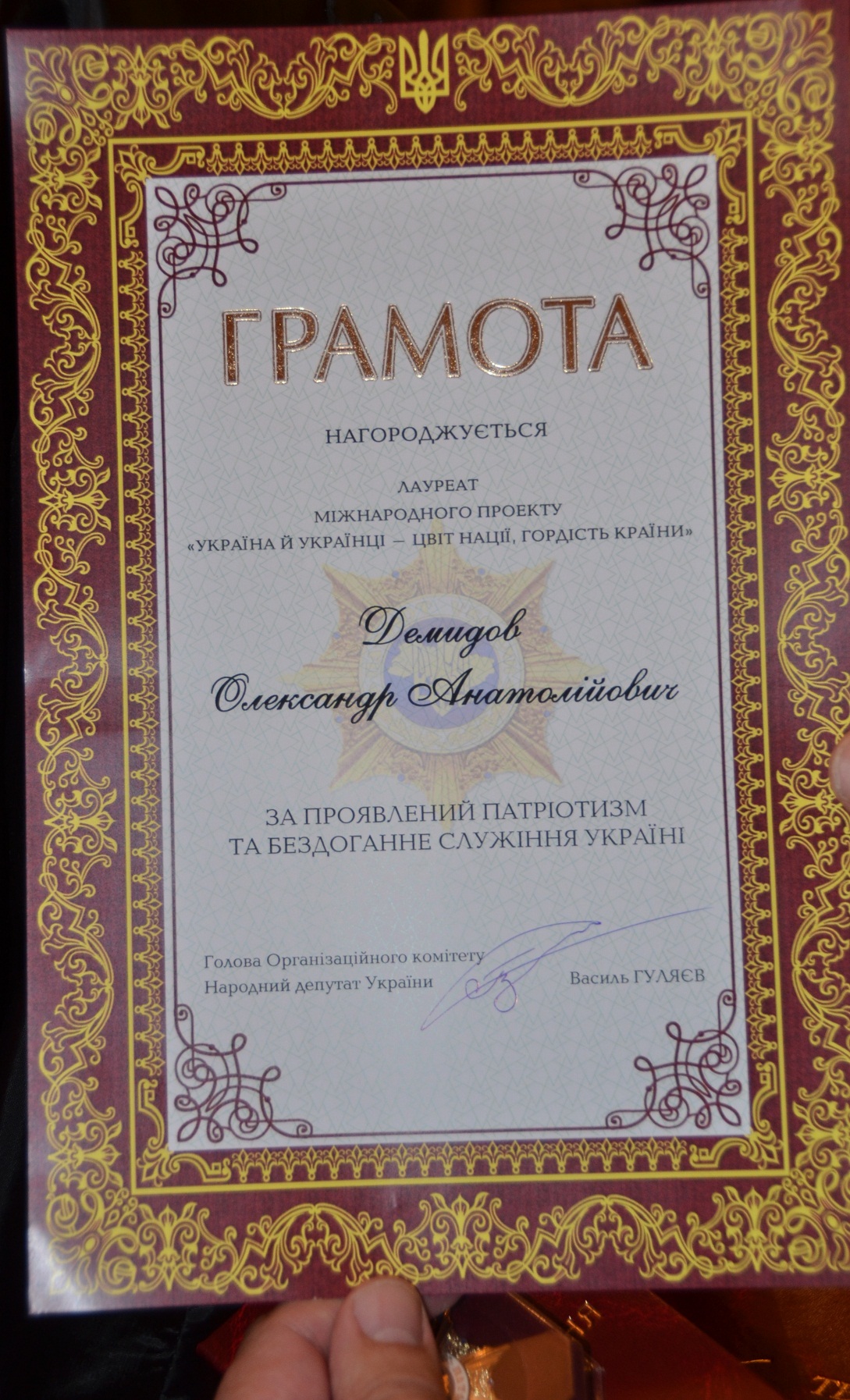 ГРАМОТА

НАГОРОДЖУЄТЬСЯ

ЛАУРЕАТ
МІЖНАРОДНОГО ПРОЕКТУ
«УКРАЇНА Й УКРАЇНЦІ – ЦВІТ НАЦІЇ, ГОРДІСТЬ КРАЇНИ»

Демидов
Олександр Анатолійович

ЗА ПРОЯВЛЕНИЙ ПАТРІОТИЗМ
ТА БЕЗДОГАННЕ СЛУЖІННЯ УКРАЇНІ

Голова Організаційного комітету
Народний депутат України
Василь ГУЛЯЄВ